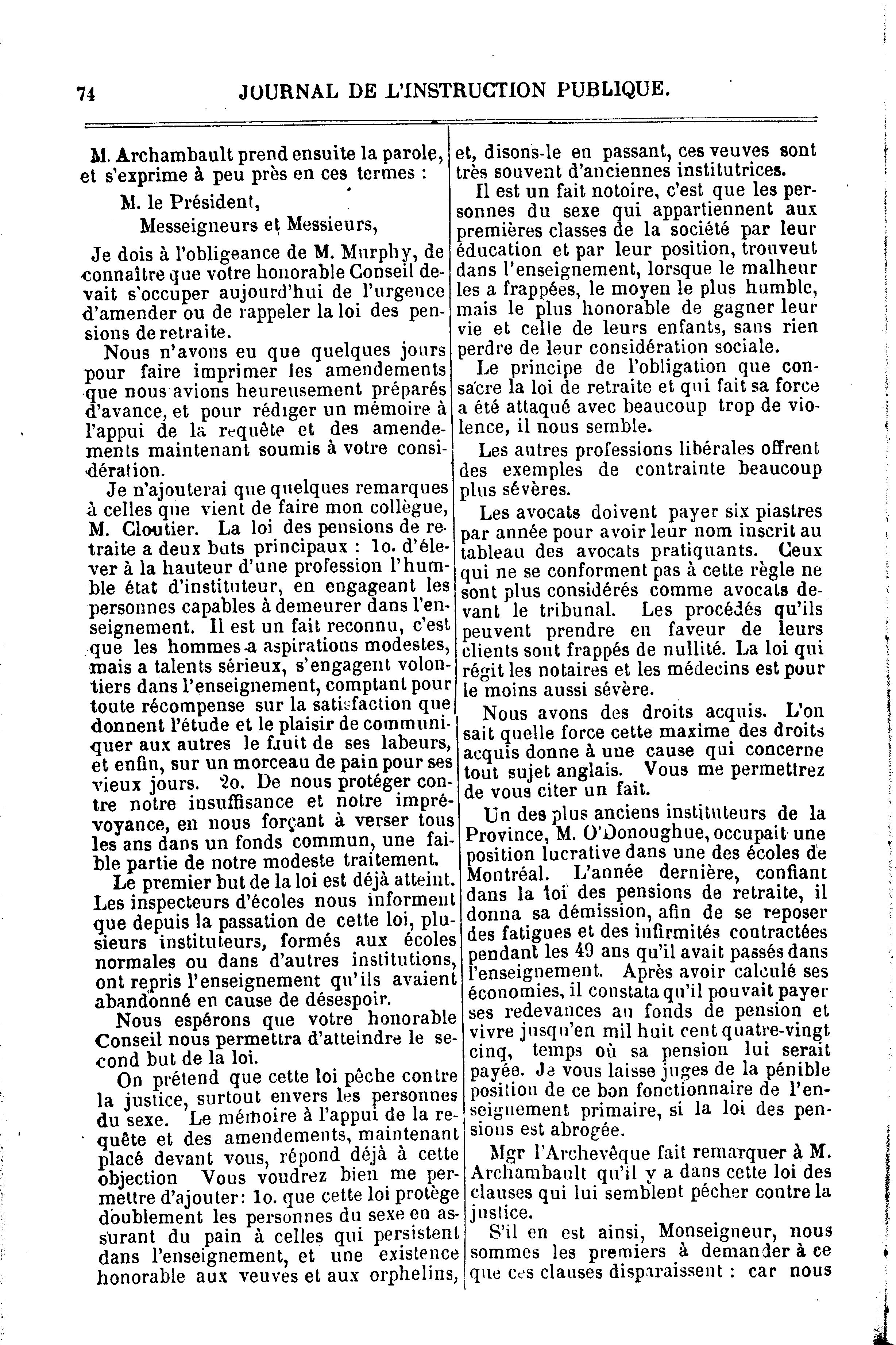 74 JOURNAL DE L'INSTRUCTION PUBLIQUE.

M. Archambault prend ensuite la parole, et s'exprime à peu près en ces termes :

M. le Président,
Messeigneurs et Messieurs,

Je dois à l'obligeance de M. Murphy, de connaître que votre honorable Conseil devait s'occuper aujourd'hui de l'urgence d'amender ou de rappeler la loi des pensions de retraite.

Nous n'avons eu que quelques jours pour faire imprimer les amendements que nous avions heureusement préparés d'avance, et pour rédiger un mémoire à l'appui de la requête et des amendements maintenant soumis à votre considération.

Je n'ajouterai que quelques remarques à celles que vient de faire mon collègue, M. Cloutier. La loi des pensions de retraite a deux buts principaux : 1o. d'élever à la hauteur d'une profession l'humble état d'instituteur, en engageant les personnes capables à demeurer dans l'enseignement. Il est un fait reconnu, c'est que les hommes a aspirations modestes, mais a talents sérieux, s'engagent volontiers dans l'enseignement, comptant pour toute récompense sur la satisfaction que donnent l'étude et le plaisir de communiquer aux autres le fruit de ses labeurs, et enfin, sur un morceau de pain pour ses vieux jours. 2o. De nous protéger contre notre insuffisance et notre imprévoyance, en nous forçant à verser tous les ans dans un fonds commun, une faible partie de notre modeste traitement.

Le premier but de la loi est déjà atteint. Les inspecteurs d'écoles nous informent que depuis la passation de cette loi, plusieurs instituteurs, formés aux écoles normales ou dans d'autres institutions, ont repris l'enseignement qu'ils avaient abandonné en cause de désespoir.

Nous espérons que votre honorable Conseil nous permettra d'atteindre le second but de la loi.

On prétend que cette loi pêche contre la justice, surtout envers les personnes du sexe. Le mémoire à l'appui de la requête et des amendements, maintenant placé devant vous, répond déjà à cette objection Vous voudrez bien me permettre d'ajouter: 1o. que cette loi protège doublement les personnes du sexe en assurant du pain à celles qui persistent dans l'enseignement, et une existence honorable aux veuves et aux orphelins, et, disons-le en passant, ces veuves sont très souvent d'anciennes institutrices.

Il est un fait notoire, c'est que les personnes du sexe qui appartiennent aux premières classes de la société par leur éducation et par leur position, trouveut dans l'enseignement, lorsque le malheur les a frappées, le moyen le plus humble, mais le plus honorable de gagner leur vie et celle de leurs enfants, sans rien perdre de leur considération sociale.

Le principe de l'obligation que consacre la loi de retraite et qui fait sa force a été attaqué avec beaucoup trop de violence, il nous semble.

Les autres professions libérales offrent des exemples de contrainte beaucoup plus sévères.

Les avocats doivent payer six piastres par année pour avoir leur nom inscrit au tableau des avocats pratiquants. Ceux qui ne se conforment pas à cette règle ne sont plus considérés comme avocats devant le tribunal. Les procédés qu'ils peuvent prendre en faveur de leurs clients sont frappés de nullité. La loi qui régit les notaires et les médecins est pour le moins aussi sévère.

Nous avons des droits acquis. L'on sait quelle force cette maxime des droits acquis donne à une cause qui concerne tout sujet anglais. Vous me permettrez de vous citer un fait.

Un des plus anciens instituteurs de la Province, M. O'Donoughue, occupait une position lucrative dans une des écoles de Montréal. L'année dernière, confiant dans la loi des pensions de retraite, il donna sa démission, afin de se reposer des fatigues et des infirmités contractées pendant les 40 ans qu'il avait passés dans l'enseignement. Après avoir calculé ses économies, il constata qu'il pouvait payer ses redevances au fonds de pension et vivre jusqu'en mil huit cent quatre-vingt cinq, temps où sa pension lui serait payée. Je vous laisse juges de la pénible position de ce bon fonctionnaire de l'enseignement primaire, si la loi des pensions est abrogée.

Mgr l'Archevêque fait remarquer à M. Archambault qu'il y a dans cette loi des clauses qui lui semblent pécher contre la justice.

S'il en est ainsi, Monseigneur, nous sommes les premiers à demander à ce que ces clauses disparaissent : car nous